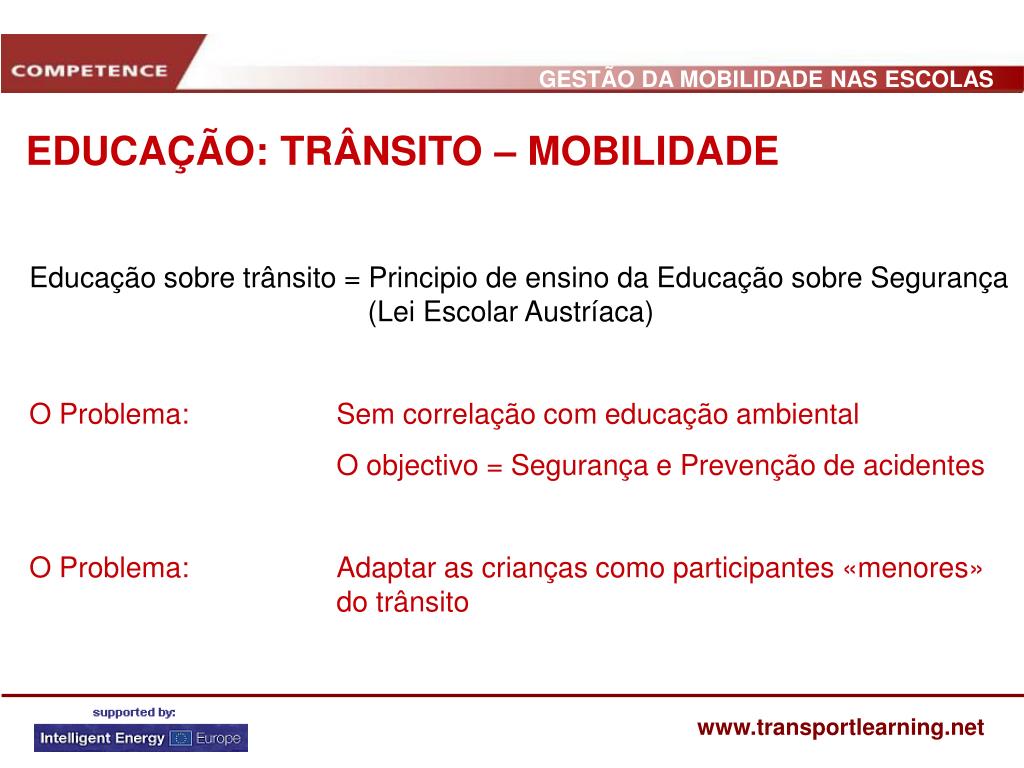 COMPETENCE

GESTÃO DA MOBILIDADE NAS ESCOLAS

EDUCAÇÃO: TRÂNSITO – MOBILIDADE

Educação sobre trânsito = Principio de ensino da Educação sobre Segurança (Lei Escolar Austríaca)

O Problema: Sem correlação com educação ambiental
O objectivo = Segurança e Prevenção de acidentes

O Problema: Adaptar as crianças como participantes «menores» do trânsito

supported by:
Intelligent Energy Europe

www.transportlearning.net